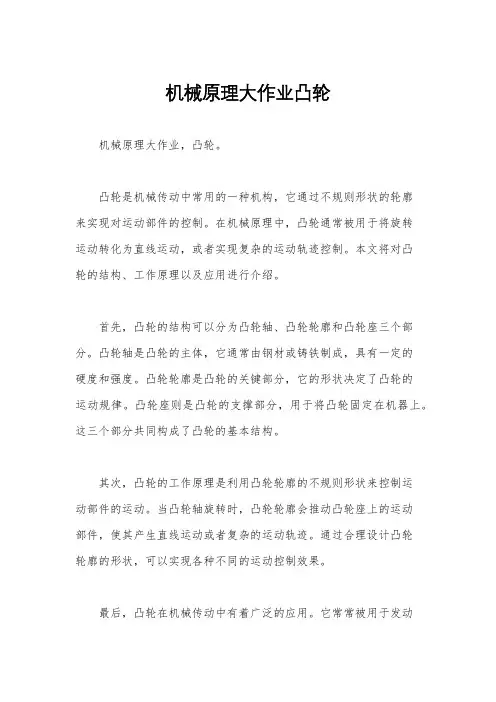 机械原理大作业凸轮

机械原理大作业，凸轮。

凸轮是机械传动中常用的一种机构，它通过不规则形状的轮廓来实现对运动部件的控制。在机械原理中，凸轮通常被用于将旋转运动转化为直线运动，或者实现复杂的运动轨迹控制。本文将对凸轮的结构、工作原理以及应用进行介绍。

首先，凸轮的结构可以分为凸轮轴、凸轮轮廓和凸轮座三个部分。凸轮轴是凸轮的主体，它通常由钢材或铸铁制成，具有一定的硬度和强度。凸轮轮廓是凸轮的关键部分，它的形状决定了凸轮的运动规律。凸轮座则是凸轮的支撑部分，用于将凸轮固定在机器上。这三个部分共同构成了凸轮的基本结构。

其次，凸轮的工作原理是利用凸轮轮廓的不规则形状来控制运动部件的运动。当凸轮轴旋转时，凸轮轮廓会推动凸轮座上的运动部件，使其产生直线运动或者复杂的运动轨迹。通过合理设计凸轮轮廓的形状，可以实现各种不同的运动控制效果。

最后，凸轮在机械传动中有着广泛的应用。它常常被用于发动